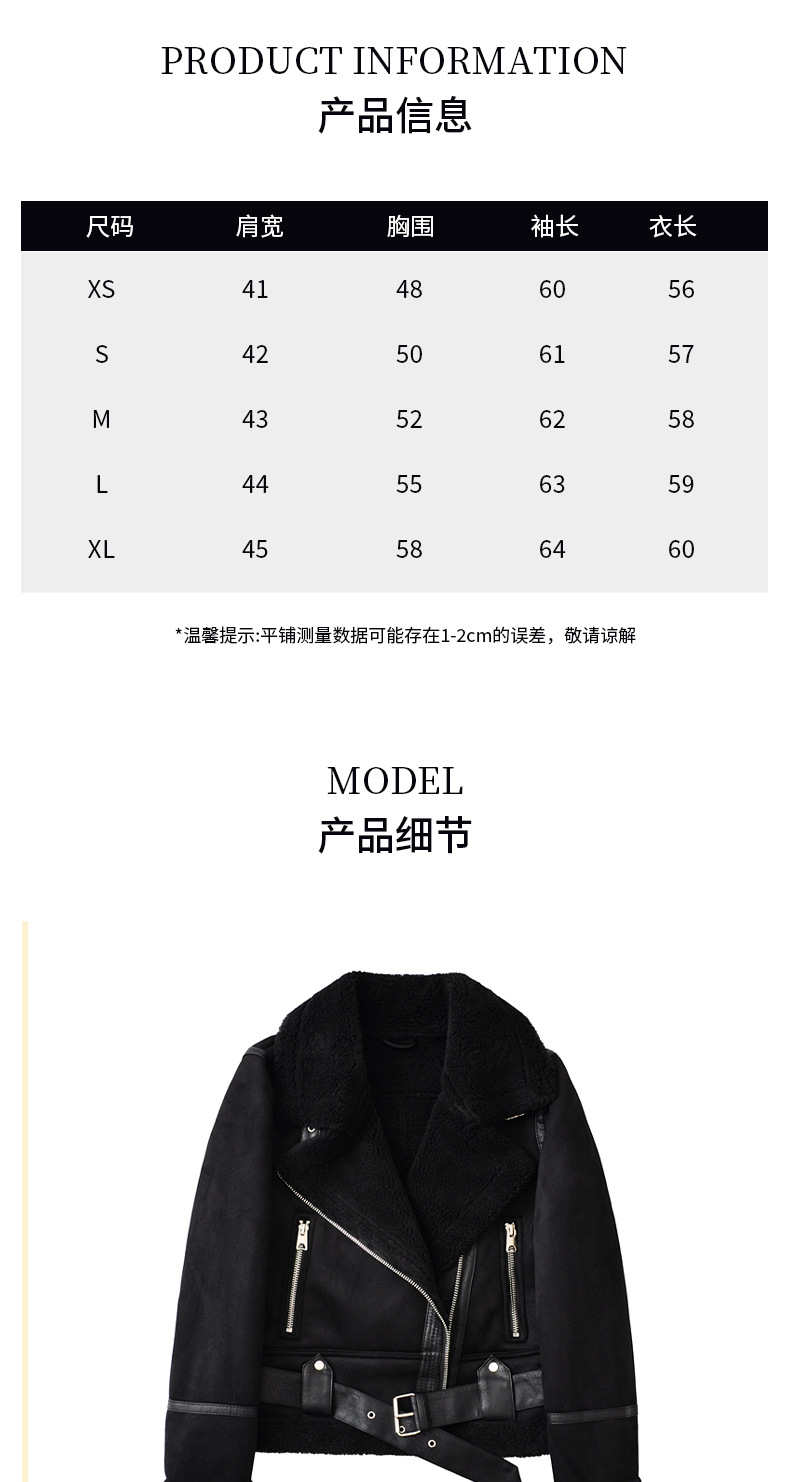 PRODUCT INFORMATION
产品信息

| 尺码 | 肩宽 | 胸围 | 袖长 | 衣长 |
|---|---|---|---|---|
| XS | 41 | 48 | 60 | 56 |
| S | 42 | 50 | 61 | 57 |
| M | 43 | 52 | 62 | 58 |
| L | 44 | 55 | 63 | 59 |
| XL | 45 | 58 | 64 | 60 |

*温馨提示:平铺测量数据可能存在1-2cm的误差，敬请谅解

MODEL
产品细节